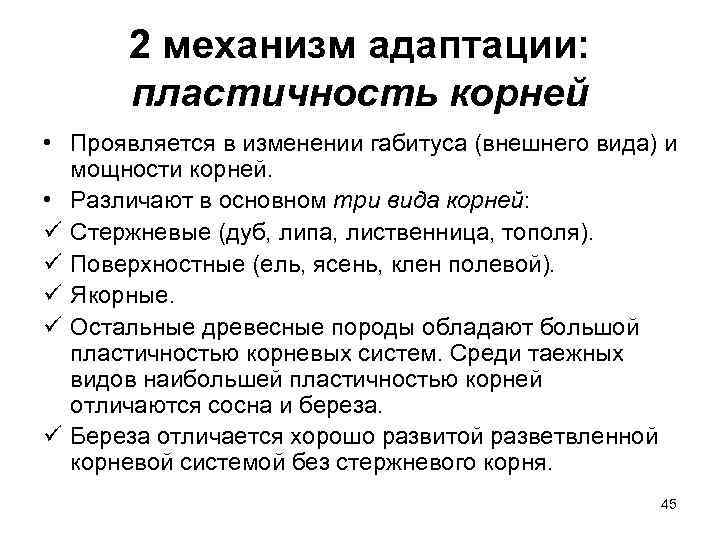 2 механизм адаптации: пластичность корней

• Проявляется в изменении габитуса (внешнего вида) и мощности корней.
• Различают в основном три вида корней:
✓ Стержневые (дуб, липа, лиственница, тополя).
✓ Поверхностные (ель, ясень, клен полевой).
✓ Якорные.
✓ Остальные древесные породы обладают большой пластичностью корневых систем. Среди таежных видов наибольшей пластичностью корней отличаются сосна и береза.
✓ Береза отличается хорошо развитой разветвленной корневой системой без стержневого корня.

45